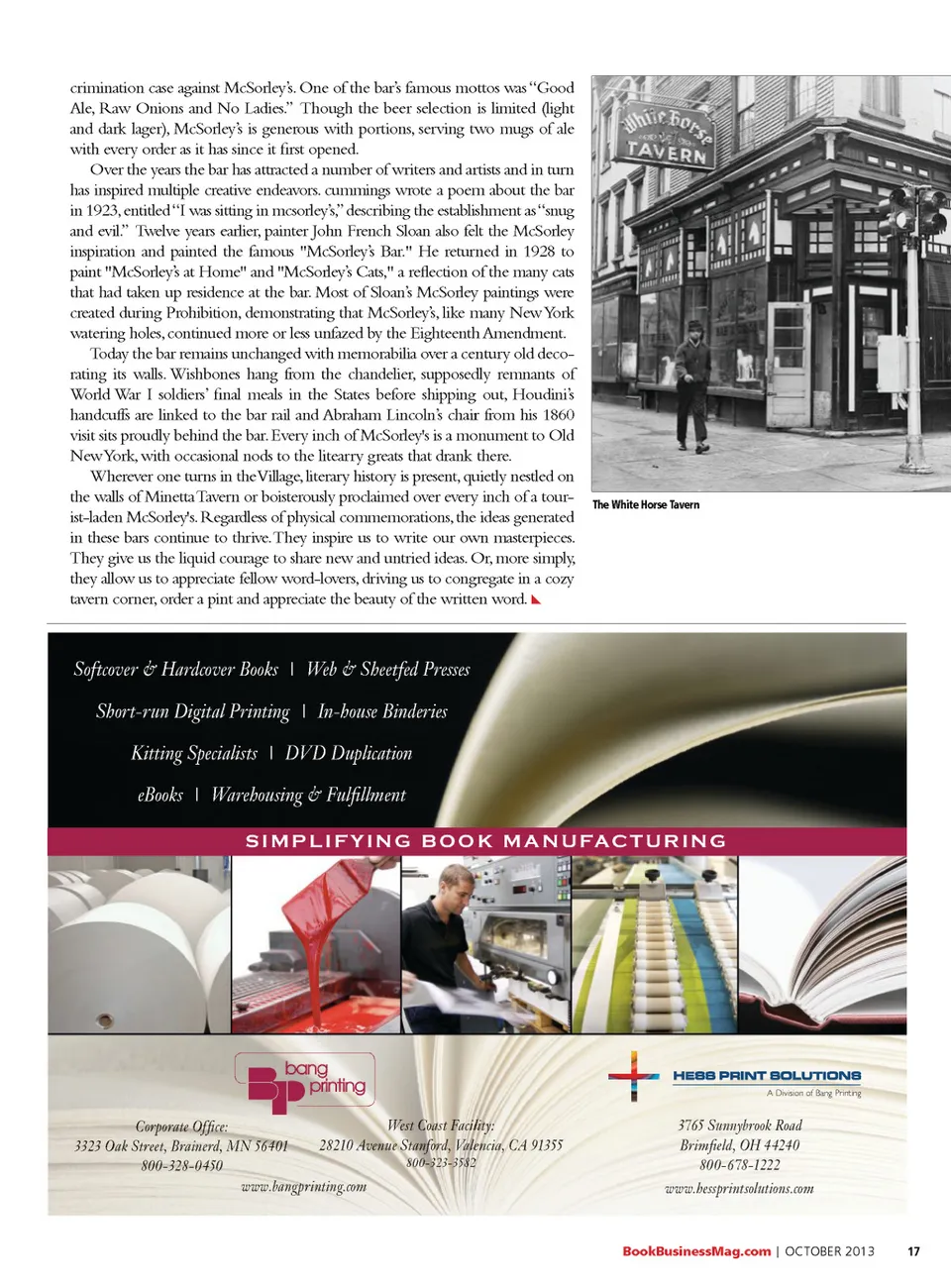 crimination case against McSorley's. One of the bar's famous mottos was "Good Ale, Raw Onions and No Ladies." Though the beer selection is limited (light and dark lager), McSorley's is generous with portions, serving two mugs of ale with every order as it has since it first opened.

Over the years the bar has attracted a number of writers and artists and in turn has inspired multiple creative endeavors. cummings wrote a poem about the bar in 1923, entitled "I was sitting in mcsorley's," describing the establishment as "snug and evil." Twelve years earlier, painter John French Sloan also felt the McSorley inspiration and painted the famous "McSorley's Bar." He returned in 1928 to paint "McSorley's at Home" and "McSorley's Cats," a reflection of the many cats that had taken up residence at the bar. Most of Sloan's McSorley paintings were created during Prohibition, demonstrating that McSorley's, like many New York watering holes, continued more or less unfazed by the Eighteenth Amendment.

Today the bar remains unchanged with memorabilia over a century old decorating its walls. Wishbones hang from the chandelier, supposedly remnants of World War I soldiers' final meals in the States before shipping out, Houdini's handcuffs are linked to the bar rail and Abraham Lincoln's chair from his 1860 visit sits proudly behind the bar. Every inch of McSorley's is a monument to Old New York, with occasional nods to the litearry greats that drank there.

Wherever one turns in the Village, literary history is present, quietly nestled on the walls of Minetta Tavern or boisterously proclaimed over every inch of a tourist-laden McSorley's. Regardless of physical commemorations, the ideas generated in these bars continue to thrive. They inspire us to write our own masterpieces. They give us the liquid courage to share new and untried ideas. Or, more simply, they allow us to appreciate fellow word-lovers, driving us to congregate in a cozy tavern corner, order a pint and appreciate the beauty of the written word.

White Horse TAVERN

The White Horse Tavern

Softcover & Hardcover Books | Web & Sheetfed Presses
Short-run Digital Printing | In-house Binderies
Kitting Specialists | DVD Duplication
eBooks | Warehousing & Fulfillment

SIMPLIFYING BOOK MANUFACTURING

bang printing

Corporate Office:
3323 Oak Street, Brainerd, MN 56401
800-328-0450

West Coast Facility:
28210 Avenue Stanford, Valencia, CA 91355
800-323-3582

www.bangprinting.com

HESS PRINT SOLUTIONS
A Division of Bang Printing

3765 Sunnybrook Road
Brimfield, OH 44240
800-678-1222
www.hessprintsolutions.com

BookBusinessMag.com | OCTOBER 2013 17